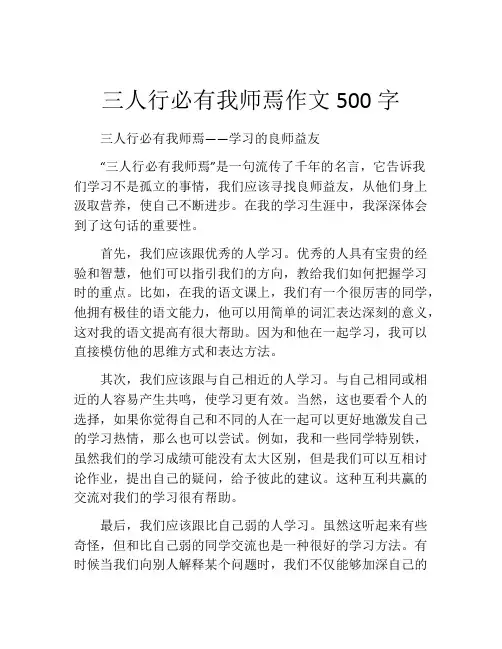 三人行必有我师焉作文 500 字

三人行必有我师焉——学习的良师益友

“三人行必有我师焉”是一句流传了千年的名言，它告诉我们学习不是孤立的事情，我们应该寻找良师益友，从他们身上汲取营养，使自己不断进步。在我的学习生涯中，我深深体会到了这句话的重要性。

首先，我们应该跟优秀的人学习。优秀的人具有宝贵的经验和智慧，他们可以指引我们的方向，教给我们如何把握学习时的重点。比如，在我的语文课上，我们有一个很厉害的同学，他拥有极佳的语文能力，他可以用简单的词汇表达深刻的意义，这对我的语文提高有很大帮助。因为和他在一起学习，我可以直接模仿他的思维方式和表达方法。

其次，我们应该跟与自己相近的人学习。与自己相同或相近的人容易产生共鸣，使学习更有效。当然，这也要看个人的选择，如果你觉得自己和不同的人在一起可以更好地激发自己的学习热情，那么也可以尝试。例如，我和一些同学特别铁，虽然我们的学习成绩可能没有太大区别，但是我们可以互相讨论作业，提出自己的疑问，给予彼此的建议。这种互利共赢的交流对我们的学习很有帮助。

最后，我们应该跟比自己弱的人学习。虽然这听起来有些奇怪，但和比自己弱的同学交流也是一种很好的学习方法。有时候当我们向别人解释某个问题时，我们不仅能够加深自己的